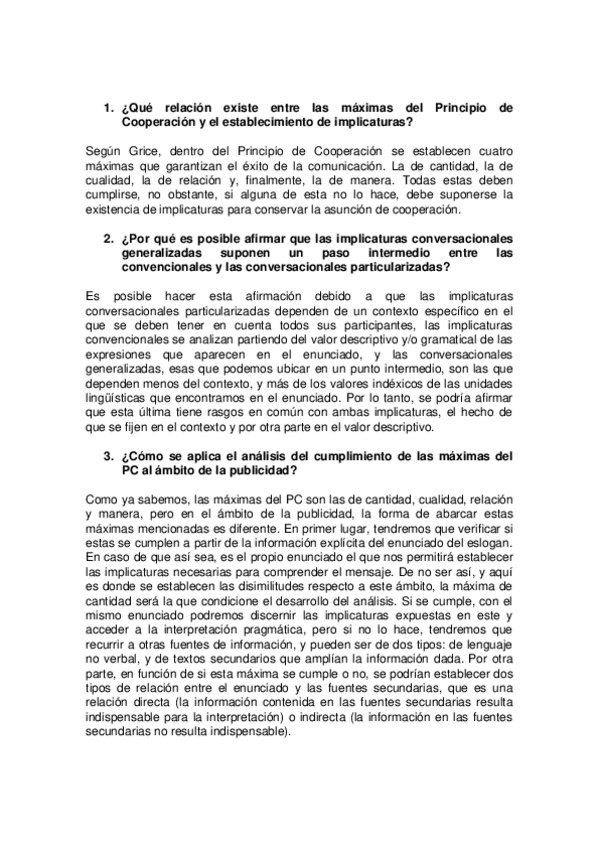 1. ¿Qué relación existe entre las máximas del Principio de Cooperación y el establecimiento de implicaturas?

Según Grice, dentro del Principio de Cooperación se establecen cuatro máximas que garantizan el éxito de la comunicación. La de cantidad, la de cualidad, la de relación y, finalmente, la de manera. Todas estas deben cumplirse, no obstante, si alguna de esta no lo hace, debe suponerse la existencia de implicaturas para conservar la asunción de cooperación.

2. ¿Por qué es posible afirmar que las implicaturas conversacionales generalizadas suponen un paso intermedio entre las convencionales y las conversacionales particularizadas?

Es posible hacer esta afirmación debido a que las implicaturas conversacionales particularizadas dependen de un contexto específico en el que se deben tener en cuenta todos sus participantes, las implicaturas convencionales se analizan partiendo del valor descriptivo y/o gramatical de las expresiones que aparecen en el enunciado, y las conversacionales generalizadas, esas que podemos ubicar en un punto intermedio, son las que dependen menos del contexto, y más de los valores indéxicos de las unidades lingüísticas que encontramos en el enunciado. Por lo tanto, se podría afirmar que esta última tiene rasgos en común con ambas implicaturas, el hecho de que se fijen en el contexto y por otra parte en el valor descriptivo.

3. ¿Cómo se aplica el análisis del cumplimiento de las máximas del PC al ámbito de la publicidad?

Como ya sabemos, las máximas del PC son las de cantidad, cualidad, relación y manera, pero en el ámbito de la publicidad, la forma de abarcar estas máximas mencionadas es diferente. En primer lugar, tendremos que verificar si estas se cumplen a partir de la información explícita del enunciado del eslogan. En caso de que así sea, es el propio enunciado el que nos permitirá establecer las implicaturas necesarias para comprender el mensaje. De no ser así, y aquí es donde se establecen las disimilitudes respecto a este ámbito, la máxima de cantidad será la que condicione el desarrollo del análisis. Si se cumple, con el mismo enunciado podremos discernir las implicaturas expuestas en este y acceder a la interpretación pragmática, pero si no lo hace, tendremos que recurrir a otras fuentes de información, y pueden ser de dos tipos: de lenguaje no verbal, y de textos secundarios que amplían la información dada. Por otra parte, en función de si esta máxima se cumple o no, se podrían establecer dos tipos de relación entre el enunciado y las fuentes secundarias, que es una relación directa (la información contenida en las fuentes secundarias resulta indispensable para la interpretación) o indirecta (la información en las fuentes secundarias no resulta indispensable).